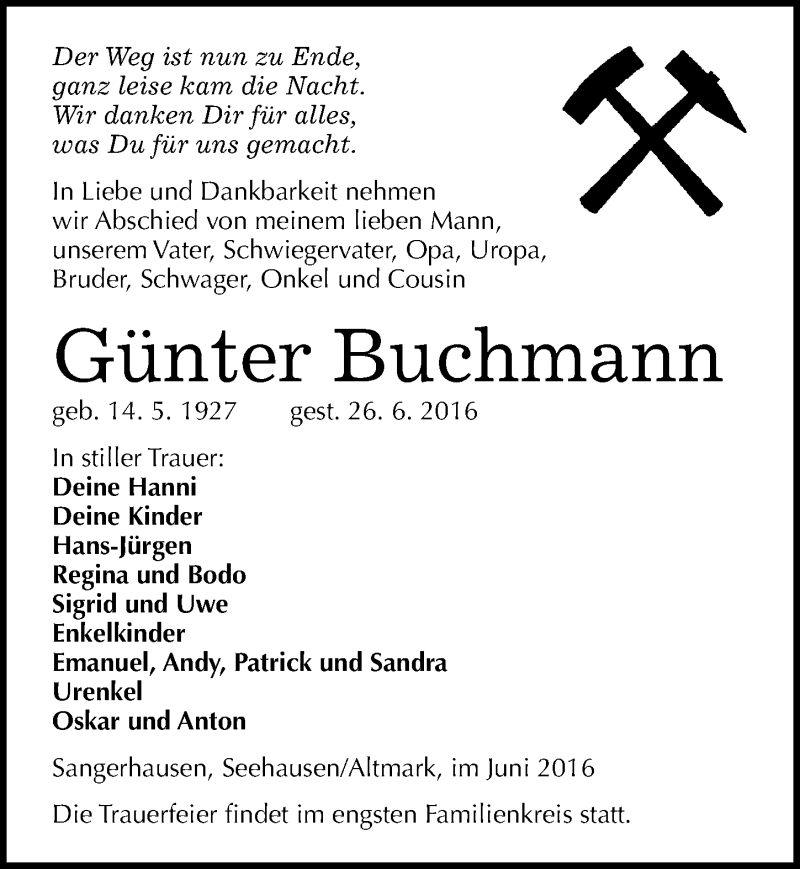 Der Weg ist nun zu Ende,
ganz leise kam die Nacht.
Wir danken Dir für alles,
was Du für uns gemacht.

In Liebe und Dankbarkeit nehmen wir Abschied von meinem lieben Mann, unserem Vater, Schwiegervater, Opa, Uropa, Bruder, Schwager, Onkel und Cousin

Günter Buchmann

geb. 14. 5. 1927 gest. 26. 6. 2016

In stiller Trauer:
Deine Hanni
Deine Kinder
Hans-Jürgen
Regina und Bodo
Sigrid und Uwe
Enkelkinder
Emanuel, Andy, Patrick und Sandra
Urenkel
Oskar und Anton

Sangerhausen, Seehausen/Altmark, im Juni 2016

Die Trauerfeier findet im engsten Familienkreis statt.